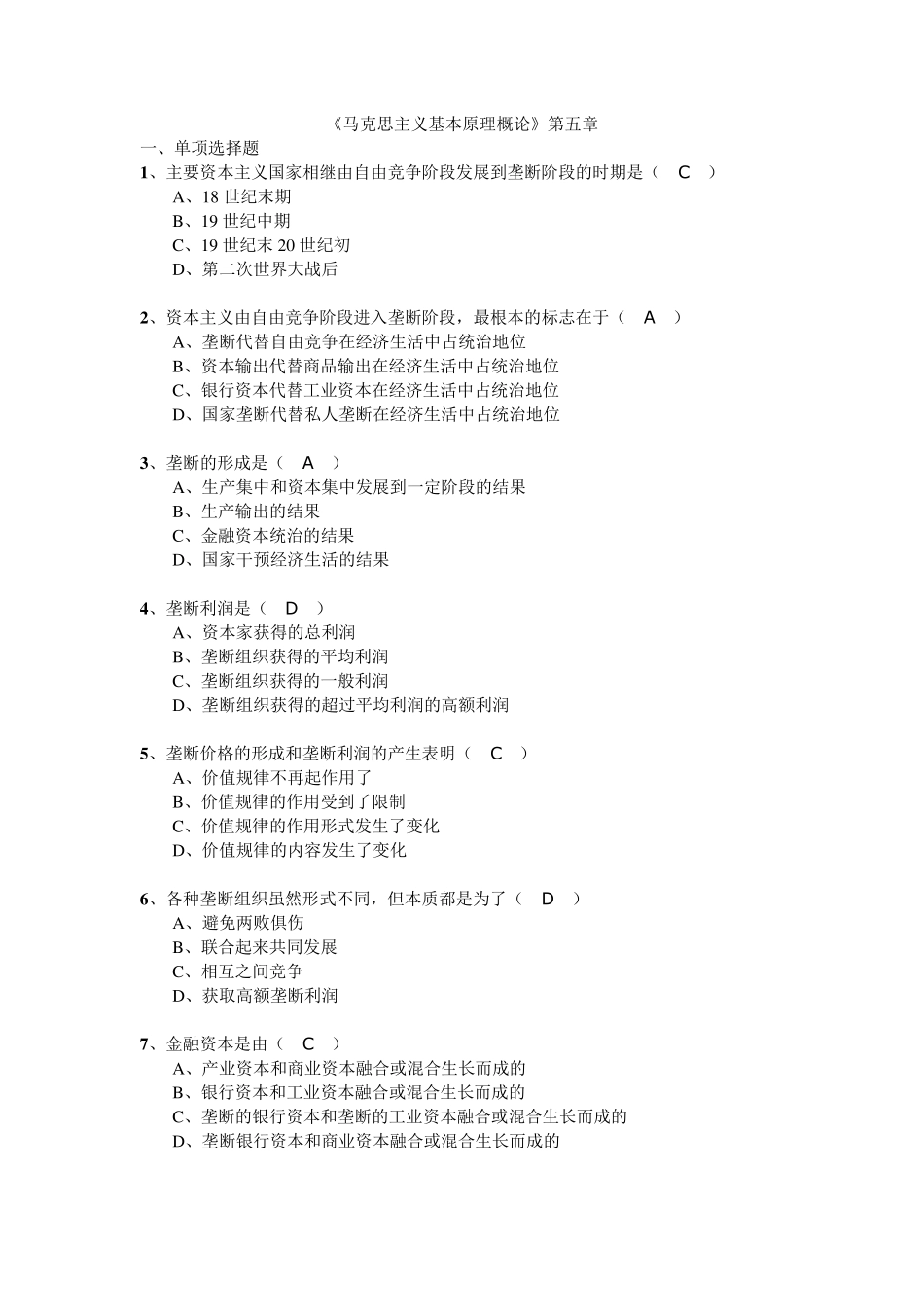 《马克思主义基本原理概论》第五章

一、单项选择题

1、主要资本主义国家相继由自由竞争阶段发展到垄断阶段的时期是（ C ）
A、18 世纪末期
B、19 世纪中期
C、19 世纪末 20 世纪初
D、第二次世界大战后

2、资本主义由自由竞争阶段进入垄断阶段，最根本的标志在于（ A ）
A、垄断代替自由竞争在经济生活中占统治地位
B、资本输出代替商品输出在经济生活中占统治地位
C、银行资本代替工业资本在经济生活中占统治地位
D、国家垄断代替私人垄断在经济生活中占统治地位

3、垄断的形成是（ A ）
A、生产集中和资本集中发展到一定阶段的结果
B、生产输出的结果
C、金融资本统治的结果
D、国家干预经济生活的结果

4、垄断利润是（ D ）
A、资本家获得的总利润
B、垄断组织获得的平均利润
C、垄断组织获得的一般利润
D、垄断组织获得的超过平均利润的高额利润

5、垄断价格的形成和垄断利润的产生表明（ C ）
A、价值规律不再起作用了
B、价值规律的作用受到了限制
C、价值规律的作用形式发生了变化
D、价值规律的内容发生了变化

6、各种垄断组织虽然形式不同，但本质都是为了（ D ）
A、避免两败俱伤
B、联合起来共同发展
C、相互之间竞争
D、获取高额垄断利润

7、金融资本是由（ C ）
A、产业资本和商业资本融合或混合生长而成的
B、银行资本和工业资本融合或混合生长而成的
C、垄断的银行资本和垄断的工业资本融合或混合生长而成的
D、垄断银行资本和商业资本融合或混合生长而成的